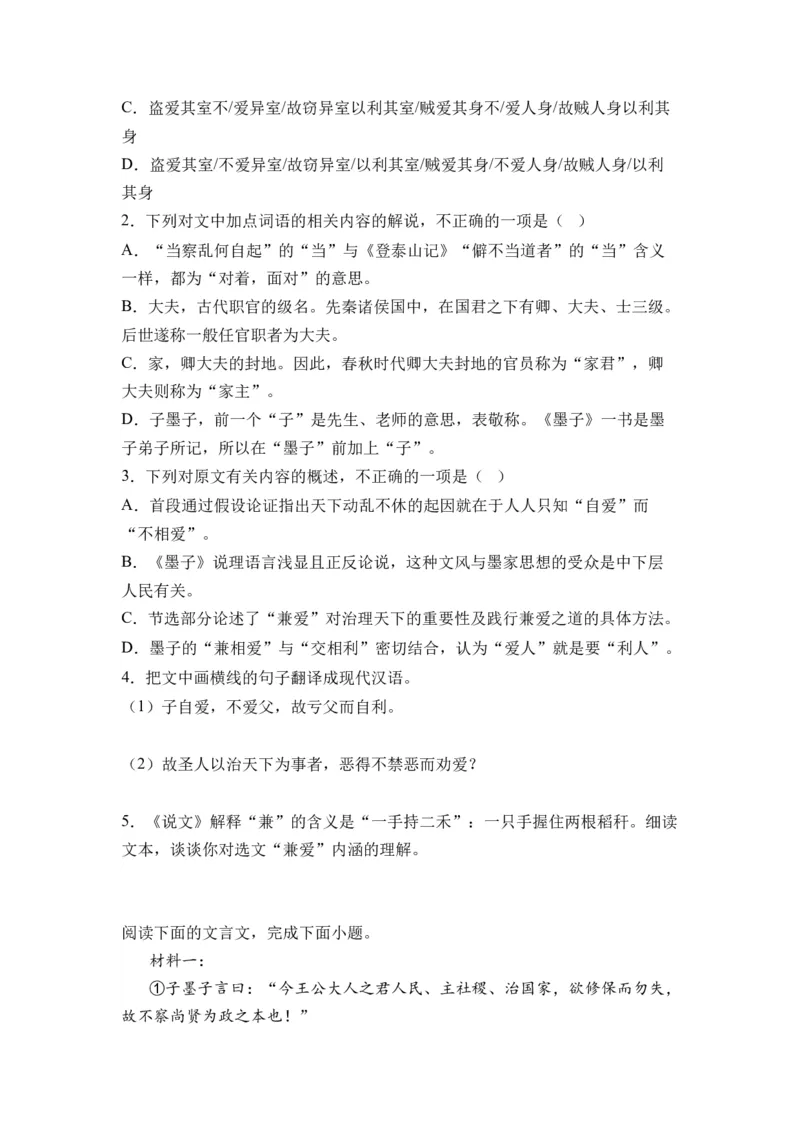 C．盗爱其室不/爱异室/故窃异室以利其室/贼爱其身不/爱人身/故贼人身以利其身

D．盗爱其室/不爱异室/故窃异室/以利其室/贼爱其身/不爱人身/故贼人身/以利其身

2．下列对文中加点词语的相关内容的解说，不正确的一项是（ ）

A．“当察乱何自起”的“当”与《登泰山记》“僻不当道者”的“当”含义一样，都为“对着，面对”的意思。

B．大夫，古代职官的级名。先秦诸侯国中，在国君之下有卿、大夫、士三级。后世遂称一般任官职者为大夫。

C．家，卿大夫的封地。因此，春秋时代卿大夫封地的官员称为“家君”，卿大夫则称为“家主”。

D．子墨子，前一个“子”是先生、老师的意思，表敬称。《墨子》一书是墨子弟子所记，所以在“墨子”前加上“子”。

3．下列对原文有关内容的概述，不正确的一项是（ ）

A．首段通过假设论证指出天下动乱不休的起因就在于人人只知“自爱”而“不相爱”。

B．《墨子》说理语言浅显且正反论说，这种文风与墨家思想的受众是中下层人民有关。

C．节选部分论述了“兼爱”对治理天下的重要性及践行兼爱之道的具体方法。

D．墨子的“兼相爱”与“交相利”密切结合，认为“爱人”就是要“利人”。

4．把文中画横线的句子翻译成现代汉语。

（1）子自爱，不爱父，故亏父而自利。

（2）故圣人以治天下为事者，恶得不禁恶而劝爱？

5．《说文》解释“兼”的含义是“一手持二禾”：一只手握住两根稻秆。细读文本，谈谈你对选文“兼爱”内涵的理解。

阅读下面的文言文，完成下面小题。

材料一：

①子墨子言曰：“今王公大人之君人民、主社稷、治国家，欲修保而勿失，故不察尚贤为政之本也！”